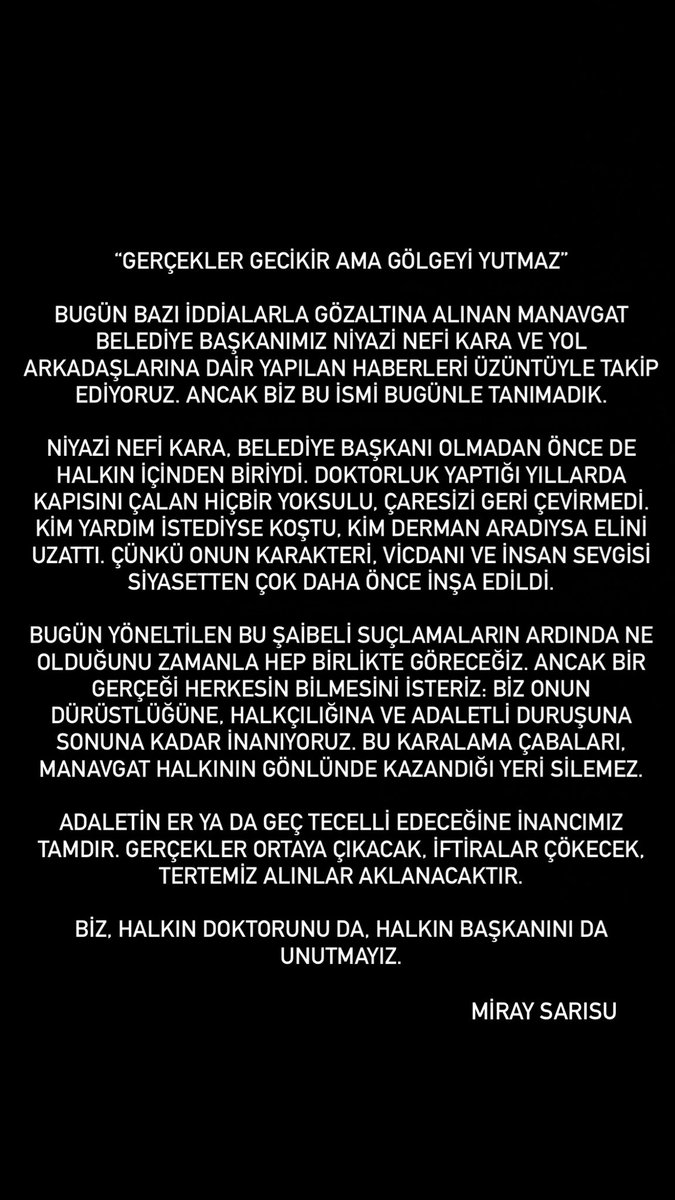 "GERÇEKLER GECİKİR AMA GÖLGEYİ YUTMAZ"

BUGÜN BAZI İDDİALARLA GÖZALTINA ALINAN MANAVGAT BELEDİYE BAŞKANIMIZ NİYAZİ NEFİ KARA VE YOL ARKADAŞLARINA DAİR YAPILAN HABERLERİ ÜZÜNTÜYLE TAKİP EDİYORUZ. ANCAK BİZ BU İSMİ BUGÜNLE TANIMADIK.

NİYAZİ NEFİ KARA, BELEDİYE BAŞKANI OLMADAN ÖNCE DE HALKIN İÇİNDEN BİRİYDİ. DOKTORLUK YAPTIĞI YILLARDA KAPISINI ÇALAN HİÇBİR YOKSULU, ÇARESİZİ GERİ ÇEVİRMEDİ. KİM YARDIM İSTEDİYSE KOŞTU, KİM DERMAN ARADIYSA ELİNİ UZATTI. ÇÜNKÜ ONUN KARAKTERİ, VİCDANI VE İNSAN SEVGİSİ SİYASETTEN ÇOK DAHA ÖNCE İNŞA EDİLDİ.

BUGÜN YÖNELTİLEN BU ŞAİBELİ SUÇLAMALARIN ARDINDA NE OLDUĞUNU ZAMANLA HEP BİRLİKTE GÖRECEĞİZ. ANCAK BİR GERÇEĞİ HERKESİN BİLMESİNİ İSTERİZ: BİZ ONUN DÜRÜSTLÜĞÜNE, HALKÇILIĞINA VE ADALETLİ DURUŞUNA SONUNA KADAR İNANIYORUZ. BU KARALAMA ÇABALARI, MANAVGAT HALKININ GÖNLÜNDE KAZANDIĞI YERİ SİLEMEZ.

ADALETİN ER YA DA GEÇ TECELLİ EDECEĞİNE İNANCIMIZ TAMDIR. GERÇEKLER ORTAYA ÇIKACAK, İFTİRALAR ÇÖKECEK, TERTEMİZ ALINLAR AKLANACAKTIR.

BİZ, HALKIN DOKTORUNU DA, HALKIN BAŞKANINI DA UNUTMAYIZ.

MİRAY SARISU